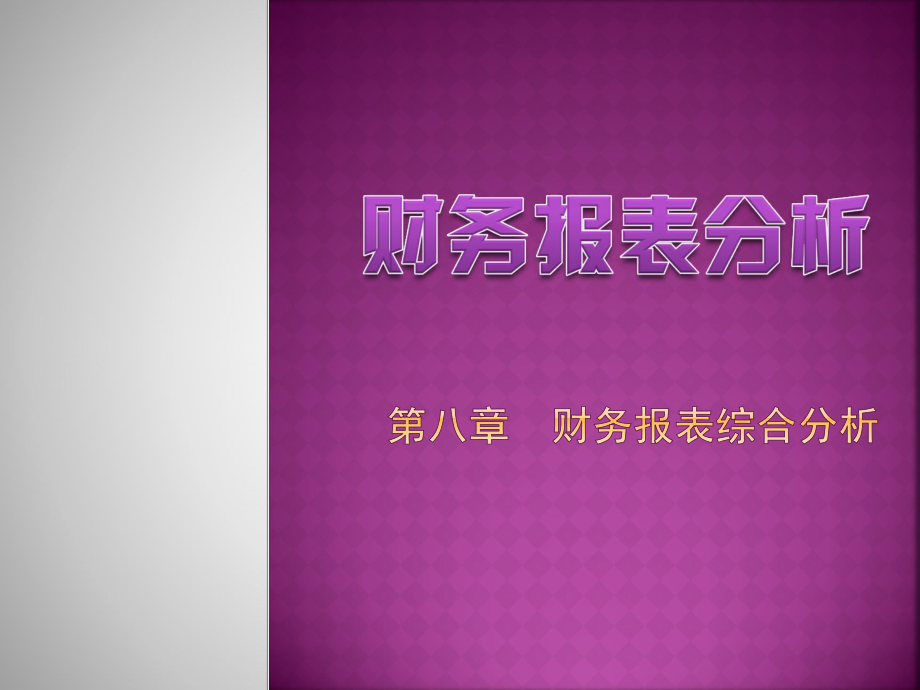 财务报表分析

第八章　财务报表综合分析